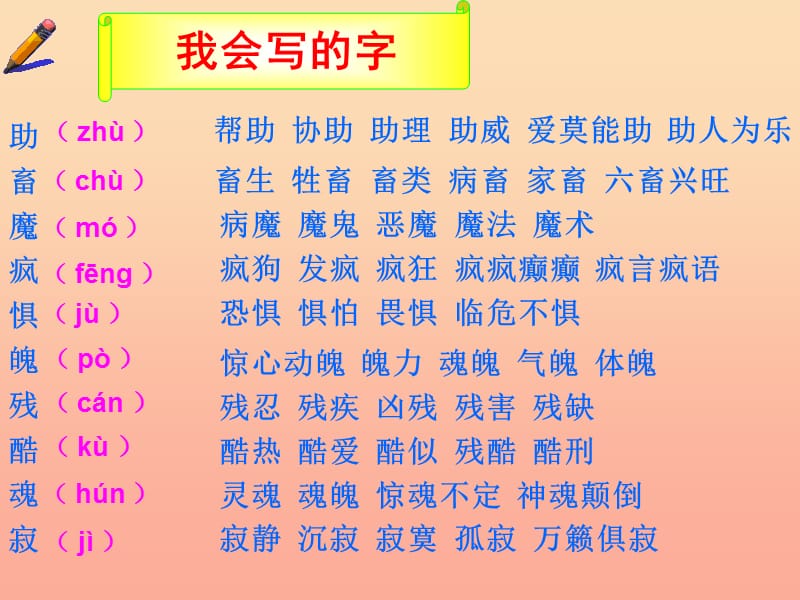 我会写的字

助（zhù） 帮助 协助 助理 助威 爱莫能助 助人为乐
畜（chù） 畜生 牲畜 畜类 病畜 家畜 六畜兴旺
魔（mó） 病魔 魔鬼 恶魔 魔法 魔术
疯（fēng） 疯狗 发疯 疯狂 疯疯癫癫 疯言疯语
惧（jù） 恐惧 惧怕 畏惧 临危不惧
魄（pò） 惊心动魄 魄力 魂魄 气魄 体魄
残（cán） 残忍 残疾 凶残 残害 残缺
酷（kù） 酷热 酷爱 酷似 残酷 酷刑
魂（hún） 灵魂 魂魄 惊魂不定 神魂颠倒
寂（jì） 寂静 沉寂 寂寞 孤寂 万籁俱寂